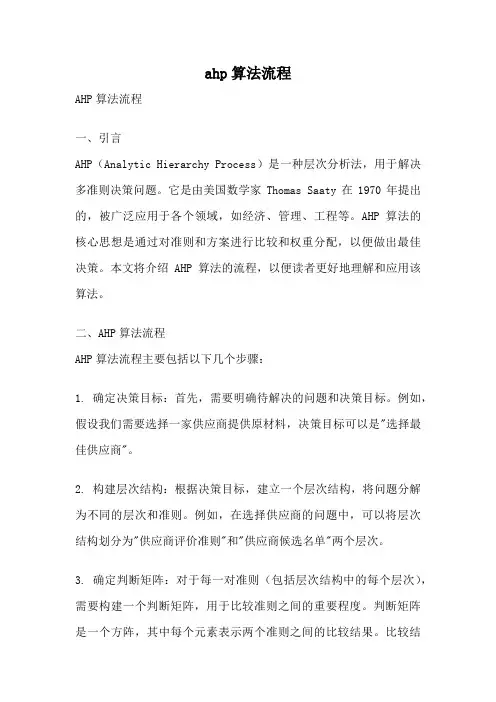 ahp 算法流程

AHP 算法流程

一、引言

AHP（Analytic Hierarchy Process）是一种层次分析法，用于解决多准则决策问题。它是由美国数学家 Thomas Saaty 在 1970 年提出的，被广泛应用于各个领域，如经济、管理、工程等。AHP 算法的核心思想是通过对准则和方案进行比较和权重分配，以便做出最佳决策。本文将介绍 AHP 算法的流程，以便读者更好地理解和应用该算法。

二、AHP 算法流程

AHP 算法流程主要包括以下几个步骤：

1. 确定决策目标：首先，需要明确待解决的问题和决策目标。例如，假设我们需要选择一家供应商提供原材料，决策目标可以是"选择最佳供应商"。

2. 构建层次结构：根据决策目标，建立一个层次结构，将问题分解为不同的层次和准则。例如，在选择供应商的问题中，可以将层次结构划分为"供应商评价准则"和"供应商候选名单"两个层次。

3. 确定判断矩阵：对于每一对准则（包括层次结构中的每个层次），需要构建一个判断矩阵，用于比较准则之间的重要程度。判断矩阵是一个方阵，其中每个元素表示两个准则之间的比较结果。比较结